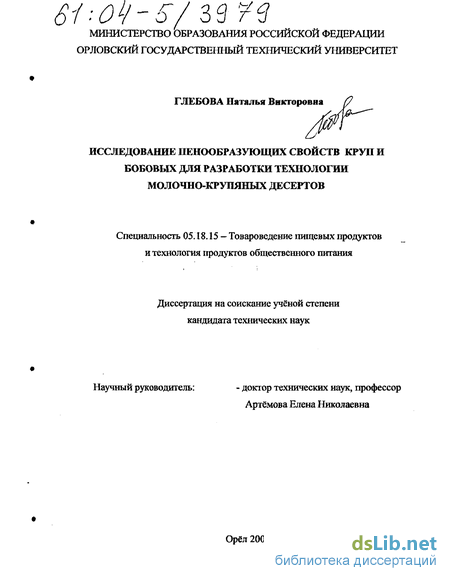 61:04-5/3979

МИНИСТЕРСТВО ОБРАЗОВАНИЯ РОССИЙСКОЙ ФЕДЕРАЦИИ
ОРЛОВСКИЙ ГОСУДАРСТВЕННЫЙ ТЕХНИЧЕСКИЙ УНИВЕРСИТЕТ

ГЛЕБОВА Наталья Викторовна

ИССЛЕДОВАНИЕ ПЕНООБРАЗУЮЩИХ СВОЙСТВ КРУП И БОБОВЫХ ДЛЯ РАЗРАБОТКИ ТЕХНОЛОГИИ МОЛОЧНО-КРУПЯНЫХ ДЕСЕРТОВ

Специальность 05.18.15 – Товароведение пищевых продуктов и технология продуктов общественного питания

Диссертация на соискание учёной степени кандидата технических наук

Научный руководитель: - доктор технических наук, профессор Артёмова Елена Николаевна

Орёл 200

dsLib.net
библиотека диссертаций